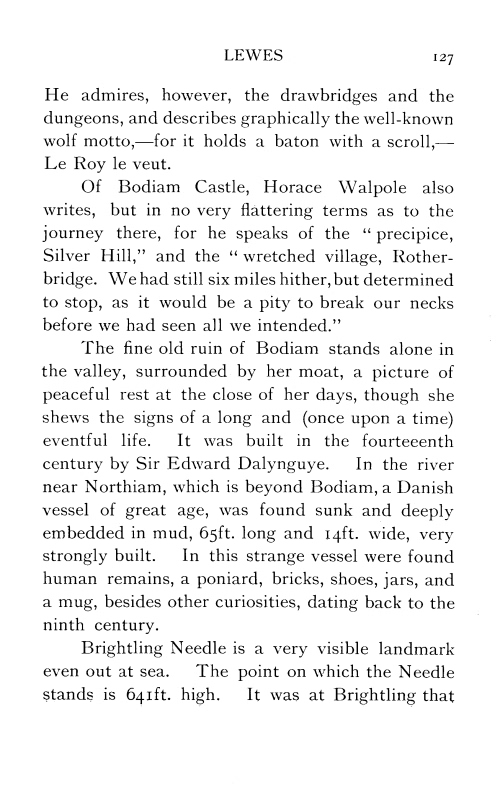 LEWES 127

He admires, however, the drawbridges and the dungeons, and describes graphically the well-known wolf motto,—for it holds a baton with a scroll,—Le Roy le veut.

Of Bodiam Castle, Horace Walpole also writes, but in no very flattering terms as to the journey there, for he speaks of the "precipice, Silver Hill," and the "wretched village, Rotherbridge. We had still six miles hither, but determined to stop, as it would be a pity to break our necks before we had seen all we intended."

The fine old ruin of Bodiam stands alone in the valley, surrounded by her moat, a picture of peaceful rest at the close of her days, though she shews the signs of a long and (once upon a time) eventful life. It was built in the fourteeenth century by Sir Edward Dalynguye. In the river near Northiam, which is beyond Bodiam, a Danish vessel of great age, was found sunk and deeply embedded in mud, 65ft. long and 14ft. wide, very strongly built. In this strange vessel were found human remains, a poniard, bricks, shoes, jars, and a mug, besides other curiosities, dating back to the ninth century.

Brightling Needle is a very visible landmark even out at sea. The point on which the Needle stands is 641ft. high. It was at Brightling that